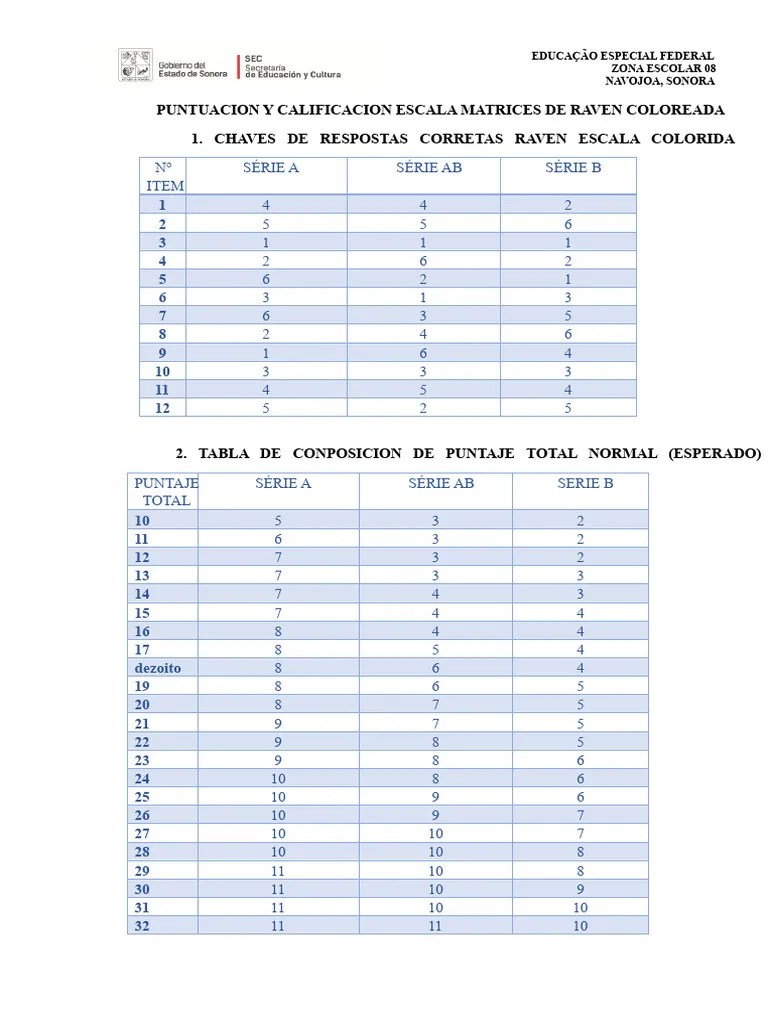 Gobierno del Estado de Sonora

SEC Secretaría de Educación y Cultura

EDUCAÇÃO ESPECIAL FEDERAL
ZONA ESCOLAR 08
NAVOJOA, SONORA

PUNTUACION Y CALIFICACION ESCALA MATRICES DE RAVEN COLOREADA

1. CHAVES DE RESPOSTAS CORRETAS RAVEN ESCALA COLORIDA

| N° ITEM | SÉRIE A | SÉRIE AB | SÉRIE B |
|---|---|---|---|
| 1 | 4 | 4 | 2 |
| 2 | 5 | 5 | 6 |
| 3 | 1 | 1 | 1 |
| 4 | 2 | 6 | 2 |
| 5 | 6 | 2 | 1 |
| 6 | 3 | 1 | 3 |
| 7 | 6 | 3 | 5 |
| 8 | 2 | 4 | 6 |
| 9 | 1 | 6 | 4 |
| 10 | 3 | 3 | 3 |
| 11 | 4 | 5 | 4 |
| 12 | 5 | 2 | 5 |

2. TABLA DE CONPOSICION DE PUNTAJE TOTAL NORMAL (ESPERADO)

| PUNTAJE TOTAL | SÉRIE A | SÉRIE AB | SERIE B |
|---|---|---|---|
| 10 | 5 | 3 | 2 |
| 11 | 6 | 3 | 2 |
| 12 | 7 | 3 | 2 |
| 13 | 7 | 3 | 3 |
| 14 | 7 | 4 | 3 |
| 15 | 7 | 4 | 4 |
| 16 | 8 | 4 | 4 |
| 17 | 8 | 5 | 4 |
| dezoito | 8 | 6 | 4 |
| 19 | 8 | 6 | 5 |
| 20 | 8 | 7 | 5 |
| 21 | 9 | 7 | 5 |
| 22 | 9 | 8 | 5 |
| 23 | 9 | 8 | 6 |
| 24 | 10 | 8 | 6 |
| 25 | 10 | 9 | 6 |
| 26 | 10 | 9 | 7 |
| 27 | 10 | 10 | 7 |
| 28 | 10 | 10 | 8 |
| 29 | 11 | 10 | 8 |
| 30 | 11 | 10 | 9 |
| 31 | 11 | 10 | 10 |
| 32 | 11 | 11 | 10 |